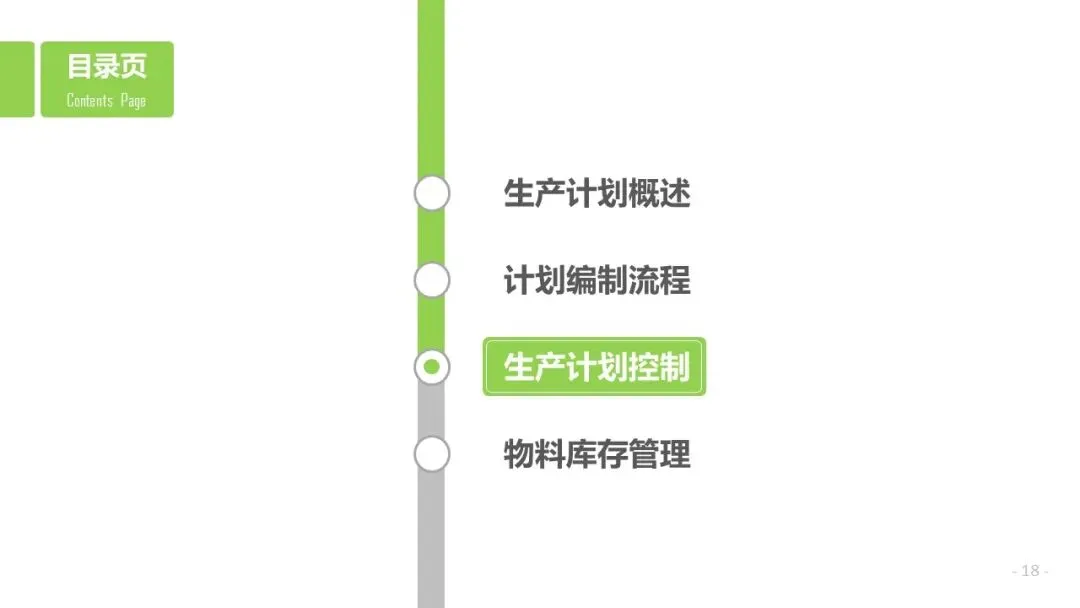 目录页
Contents Page

生产计划概述

计划编制流程

生产计划控制

物料库存管理

- 18 -